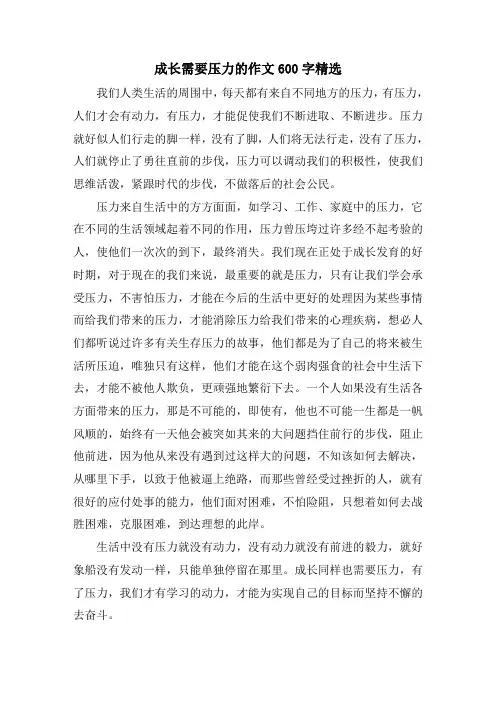 成长需要压力的作文 600 字精选

我们人类生活的周围中，每天都有来自不同地方的压力，有压力，人们才会有动力，有压力，才能促使我们不断进取、不断进步。压力就好似人们行走的脚一样，没有了脚，人们将无法行走，没有了压力，人们就停止了勇往直前的步伐，压力可以调动我们的积极性，使我们思维活泼，紧跟时代的步伐，不做落后的社会公民。

压力来自生活中的方方面面，如学习、工作、家庭中的压力，它在不同的生活领域起着不同的作用，压力曾压垮过许多经不起考验的人，使他们一次次的到下，最终消失。我们现在正处于成长发育的好时期，对于现在的我们来说，最重要的就是压力，只有让我们学会承受压力，不害怕压力，才能在今后的生活中更好的处理因为某些事情而给我们带来的压力，才能消除压力给我们带来的心理疾病，想必人们都听说过许多有关生存压力的故事，他们都是为了自己的将来被生活所压迫，唯独只有这样，他们才能在这个弱肉强食的社会中生活下去，才能不被他人欺负，更顽强地繁衍下去。一个人如果没有生活各方面带来的压力，那是不可能的，即使有，他也不可能一生都是一帆风顺的，始终有一天他会被突如其来的大问题挡住前行的步伐，阻止他前进，因为他从来没有遇到过这样大的问题，不知该如何去解决，从哪里下手，以致于他被逼上绝路，而那些曾经受过挫折的人，就有很好的应付处事的能力，他们面对困难，不怕险阻，只想着如何去战胜困难，克服困难，到达理想的此岸。

生活中没有压力就没有动力，没有动力就没有前进的毅力，就好象船没有发动一样，只能单独停留在那里。成长同样也需要压力，有了压力，我们才有学习的动力，才能为实现自己的目标而坚持不懈的去奋斗。